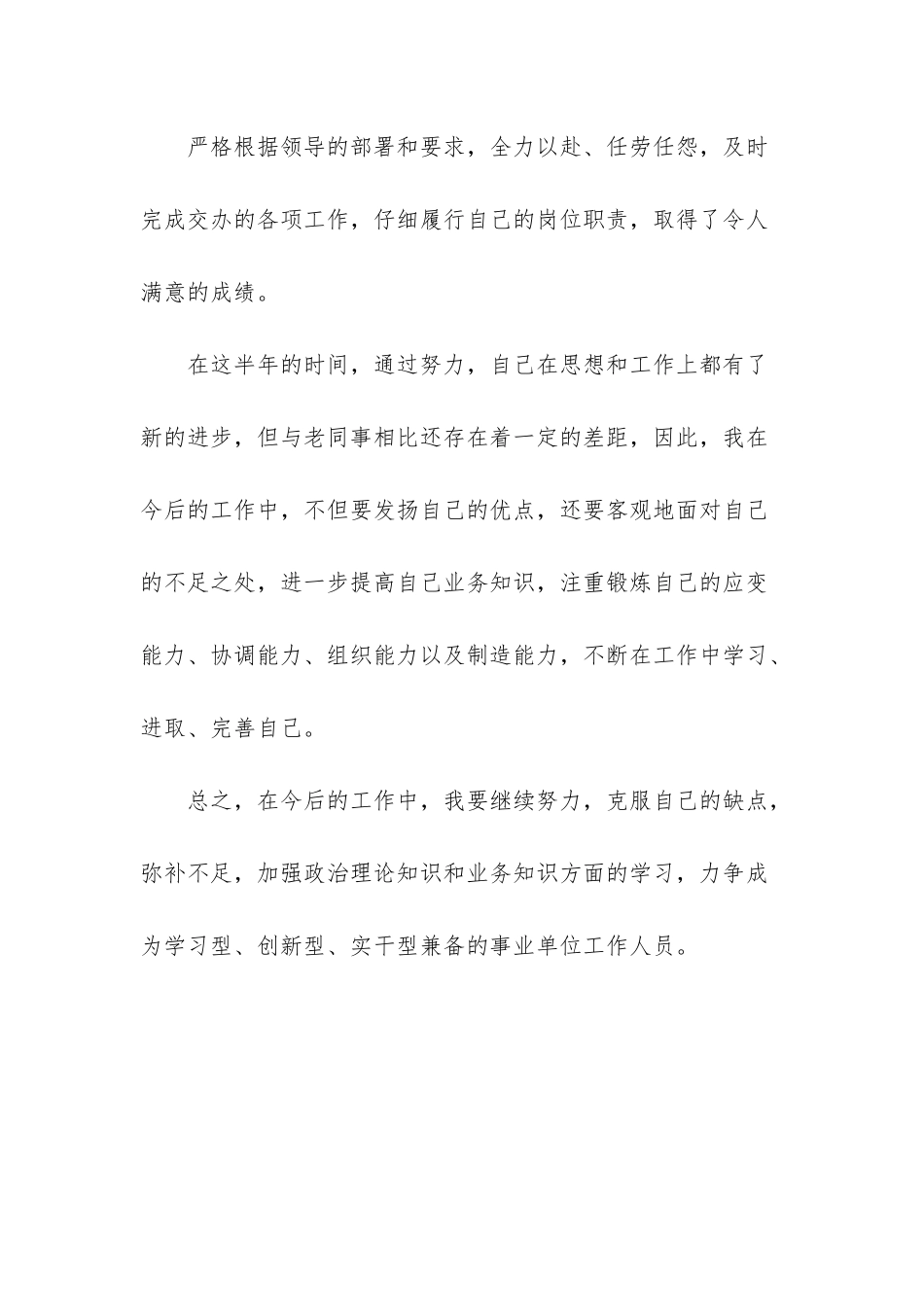 严格根据领导的部署和要求，全力以赴、任劳任怨，及时完成交办的各项工作，仔细履行自己的岗位职责，取得了令人满意的成绩。

在这半年的时间，通过努力，自己在思想和工作上都有了新的进步，但与老同事相比还存在着一定的差距，因此，我在今后的工作中，不但要发扬自己的优点，还要客观地面对自己的不足之处，进一步提高自己业务知识，注重锻炼自己的应变能力、协调能力、组织能力以及制造能力，不断在工作中学习、进取、完善自己。

总之，在今后的工作中，我要继续努力，克服自己的缺点，弥补不足，加强政治理论知识和业务知识方面的学习，力争成为学习型、创新型、实干型兼备的事业单位工作人员。